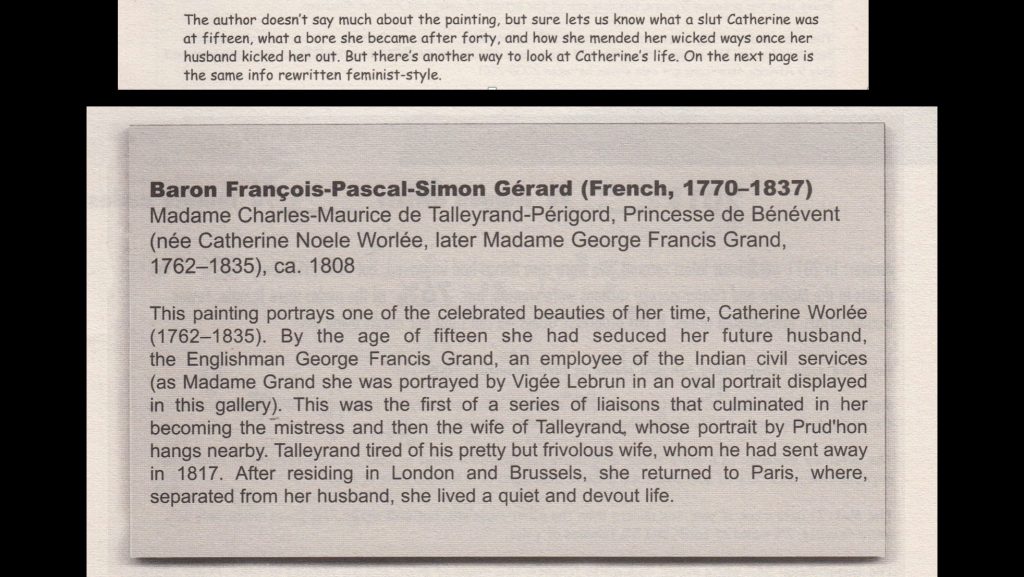 The author doesn't say much about the painting, but sure lets us know what a slut Catherine was at fifteen, what a bore she became after forty, and how she mended her wicked ways once her husband kicked her out. But there's another way to look at Catherine's life. On the next page is the same info rewritten feminist-style.

Baron François-Pascal-Simon Gérard (French, 1770–1837)
Madame Charles-Maurice de Talleyrand-Périgord, Princesse de Bénévent (née Catherine Noele Worlée, later Madame George Francis Grand, 1762–1835), ca. 1808

This painting portrays one of the celebrated beauties of her time, Catherine Worlée (1762–1835). By the age of fifteen she had seduced her future husband, the Englishman George Francis Grand, an employee of the Indian civil services (as Madame Grand she was portrayed by Vigée Lebrun in an oval portrait displayed in this gallery). This was the first of a series of liaisons that culminated in her becoming the mistress and then the wife of Talleyrand, whose portrait by Prud'hon hangs nearby. Talleyrand tired of his pretty but frivolous wife, whom he had sent away in 1817. After residing in London and Brussels, she returned to Paris, where, separated from her husband, she lived a quiet and devout life.